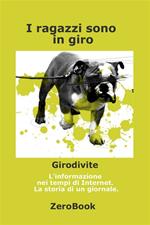 I ragazzi sono in giro

Girodivite

L'informazione nei tempi di Internet. La storia di un giornale.

ZeroBook